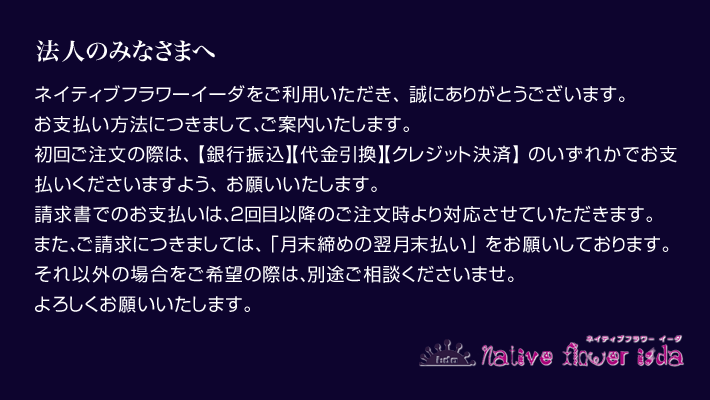 法人のみなさまへ

ネイティブフラワーイーダをご利用いただき、誠にありがとうございます。
お支払い方法につきまして、ご案内いたします。
初回ご注文の際は、【銀行振込】【代金引換】【クレジット決済】のいずれかでお支払いくださいますよう、お願いいたします。
請求書でのお支払いは、2回目以降のご注文時より対応させていただきます。
また、ご請求につきましては、「月末締めの翌月末払い」をお願いしております。
それ以外の場合をご希望の際は、別途ご相談くださいませ。
よろしくお願いいたします。

ネイティブフラワー イーダ
native flower iida